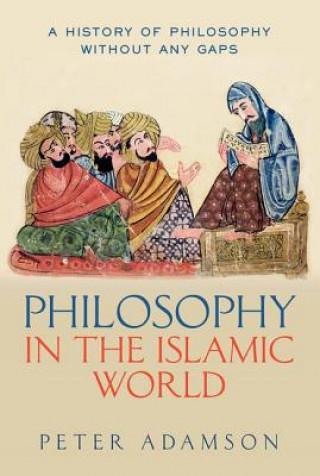 A HISTORY OF PHILOSOPHY WITHOUT ANY GAPS

PHILOSOPHY IN THE ISLAMIC WORLD

PETER ADAMSON